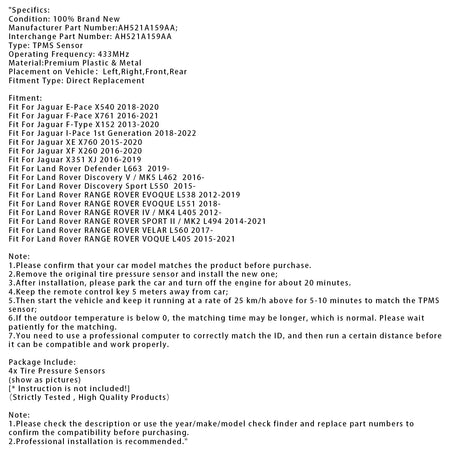 "Specifics:
Condition: 100% Brand New
Manufacturer Part Number:AH521A159AA;
Interchange Part Number: AH521A159AA
Type: TPMS Sensor
Operating Frequency: 433MHz
Material:Premium Plastic & Metal
Placement on Vehicle: Left,Right,Front,Rear
Fitment Type: Direct Replacement

Fitment:
Fit For Jaguar E-Pace X540 2018-2020
Fit For Jaguar F-Pace X761 2016-2021
Fit For Jaguar F-Type X152 2013-2020
Fit For Jaguar I-Pace 1st Generation 2018-2022
Fit For Jaguar XE X760 2015-2020
Fit For Jaguar XF X260 2016-2020
Fit For Jaguar X351 XJ 2016-2019
Fit For Land Rover Defender L663 2019-
Fit For Land Rover Discovery V / MK5 L462 2016-
Fit For Land Rover Discovery Sport L550 2015-
Fit For Land Rover RANGE ROVER EVOQUE L538 2012-2019
Fit For Land Rover RANGE ROVER EVOQUE L551 2018-
Fit For Land Rover RANGE ROVER IV / MK4 L405 2012-
Fit For Land Rover RANGE ROVER SPORT II / MK2 L494 2014-2021
Fit For Land Rover RANGE ROVER VELAR L560 2017-
Fit For Land Rover RANGE ROVER VOQUE L405 2015-2021

Note:
1.Please confirm that your car model matches the product before purchase.
2.Remove the original tire pressure sensor and install the new one;
3.After installation, please park the car and turn off the engine for about 20 minutes.
4.Keep the remote control key 5 meters away from car;
5.Then start the vehicle and keep it running at a rate of 25 km/h above for 5-10 minutes to match the TPMS sensor;
6.If the outdoor temperature is below 0, the matching time may be longer, which is normal. Please wait patiently for the matching.
7.You need to use a professional computer to correctly match the ID, and then run a certain distance before it can be compatible and work properly.

Package Include:
4x Tire Pressure Sensors
(show as pictures)
[* Instruction is not included!]
(Strictly Tested , High Quality Products)

Note:
1.Please check the description or use the year/make/model check finder and replace part numbers to confirm the compatibility before purchasing.
2.Professional installation is recommended."